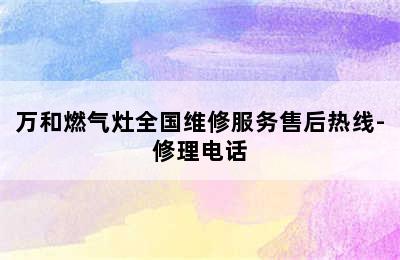 万和燃气灶全国维修服务售后热线-修理电话